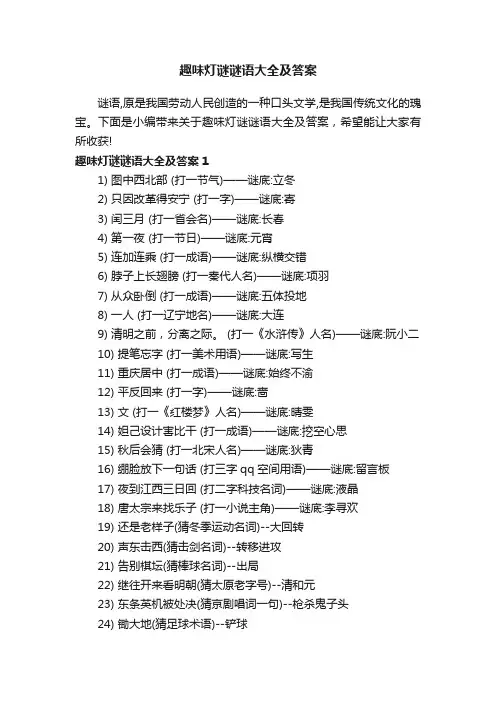 趣味灯谜谜语大全及答案

谜语,原是我国劳动人民创造的一种口头文学,是我国传统文化的瑰宝。下面是小编带来关于趣味灯谜谜语大全及答案，希望能让大家有所收获!

趣味灯谜谜语大全及答案 1

1) 图中西北部 (打一节气)——谜底:立冬

2) 只因改革得安宁 (打一字)——谜底:寄

3) 闰三月 (打一省会名)——谜底:长春

4) 第一夜 (打一节日)——谜底:元宵

5) 连加连乘 (打一成语)——谜底:纵横交错

6) 脖子上长翅膀 (打一秦代人名)——谜底:项羽

7) 从众卧倒 (打一成语)——谜底:五体投地

8) 一人 (打一辽宁地名)——谜底:大连

9) 清明之前，分离之际。 (打一《水浒传》人名)——谜底:阮小二

10) 提笔忘字 (打一美术用语)——谜底:写生

11) 重庆居中 (打一成语)——谜底:始终不渝

12) 平反回来 (打一字)——谜底:啬

13) 文 (打一《红楼梦》人名)——谜底:晴雯

14) 妲己设计害比干 (打一成语)——谜底:挖空心思

15) 秋后会猜 (打一北宋人名)——谜底:狄青

16) 绷脸放下一句话 (打三字 qq 空间用语)——谜底:留言板

17) 夜到江西三日回 (打二字科技名词)——谜底:液晶

18) 唐太宗来找乐子 (打一小说主角)——谜底:李寻欢

19) 还是老样子(猜冬季运动名词)--大回转

20) 声东击西(猜击剑名词)--转移进攻

21) 告别棋坛(猜棒球名词)--出局

22) 继往开来看明朝(猜太原老字号)--清和元

23) 东条英机被处决(猜京剧唱词一句)--枪杀鬼子头

24) 锄大地(猜足球术语)--铲球